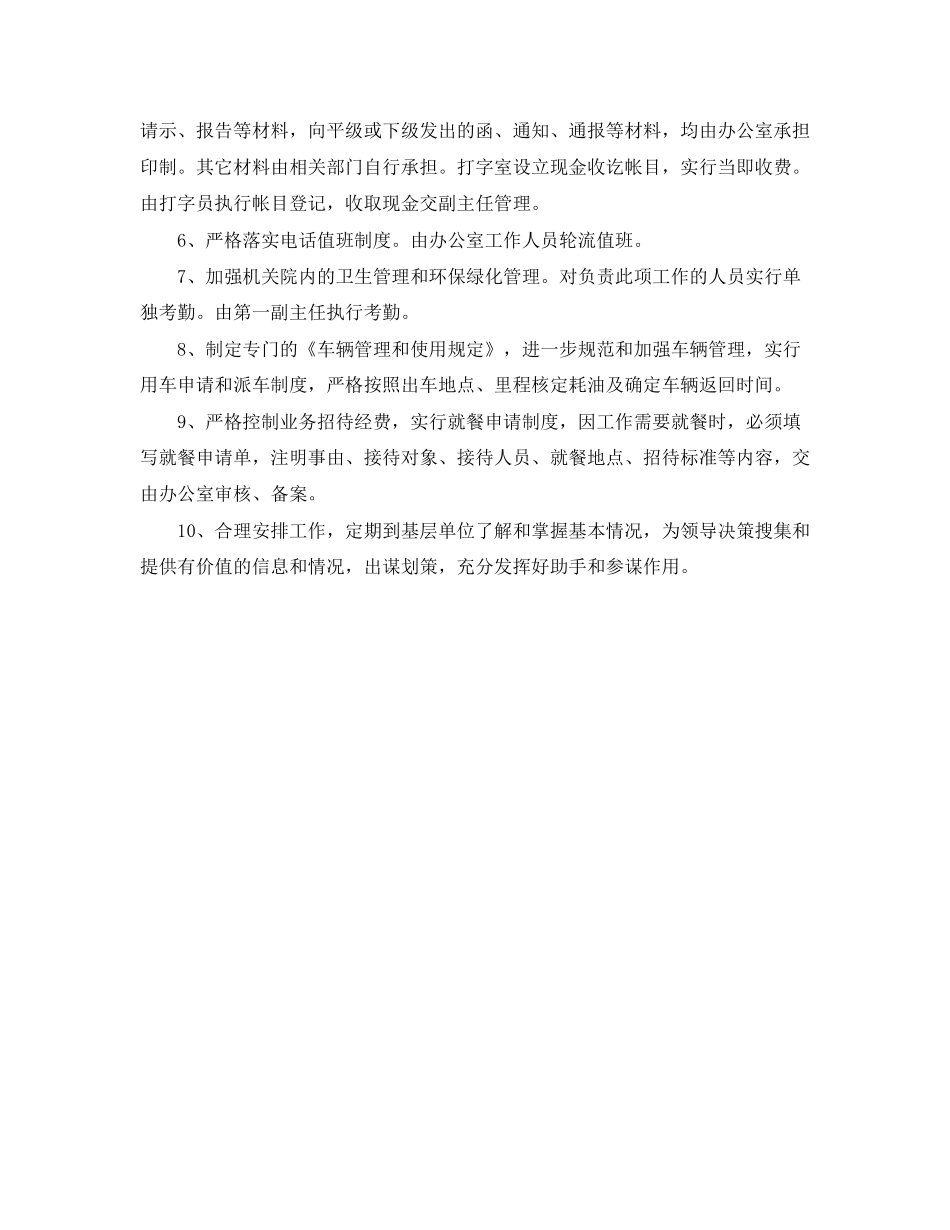 请示、报告等材料，向平级或下级发出的函、通知、通报等材料，均由办公室承担印制。其它材料由相关部门自行承担。打字室设立现金收讫帐目，实行当即收费。由打字员执行帐目登记，收取现金交副主任管理。

6、严格落实电话值班制度。由办公室工作人员轮流值班。

7、加强机关院内的卫生管理和环保绿化管理。对负责此项工作的人员实行单独考勤。由第一副主任执行考勤。

8、制定专门的《车辆管理和使用规定》，进一步规范和加强车辆管理，实行用车申请和派车制度，严格按照出车地点、里程核定耗油及确定车辆返回时间。

9、严格控制业务招待经费，实行就餐申请制度，因工作需要就餐时，必须填写就餐申请单，注明事由、接待对象、接待人员、就餐地点、招待标准等内容，交由办公室审核、备案。

10、合理安排工作，定期到基层单位了解和掌握基本情况，为领导决策搜集和提供有价值的信息和情况，出谋划策，充分发挥好助手和参谋作用。